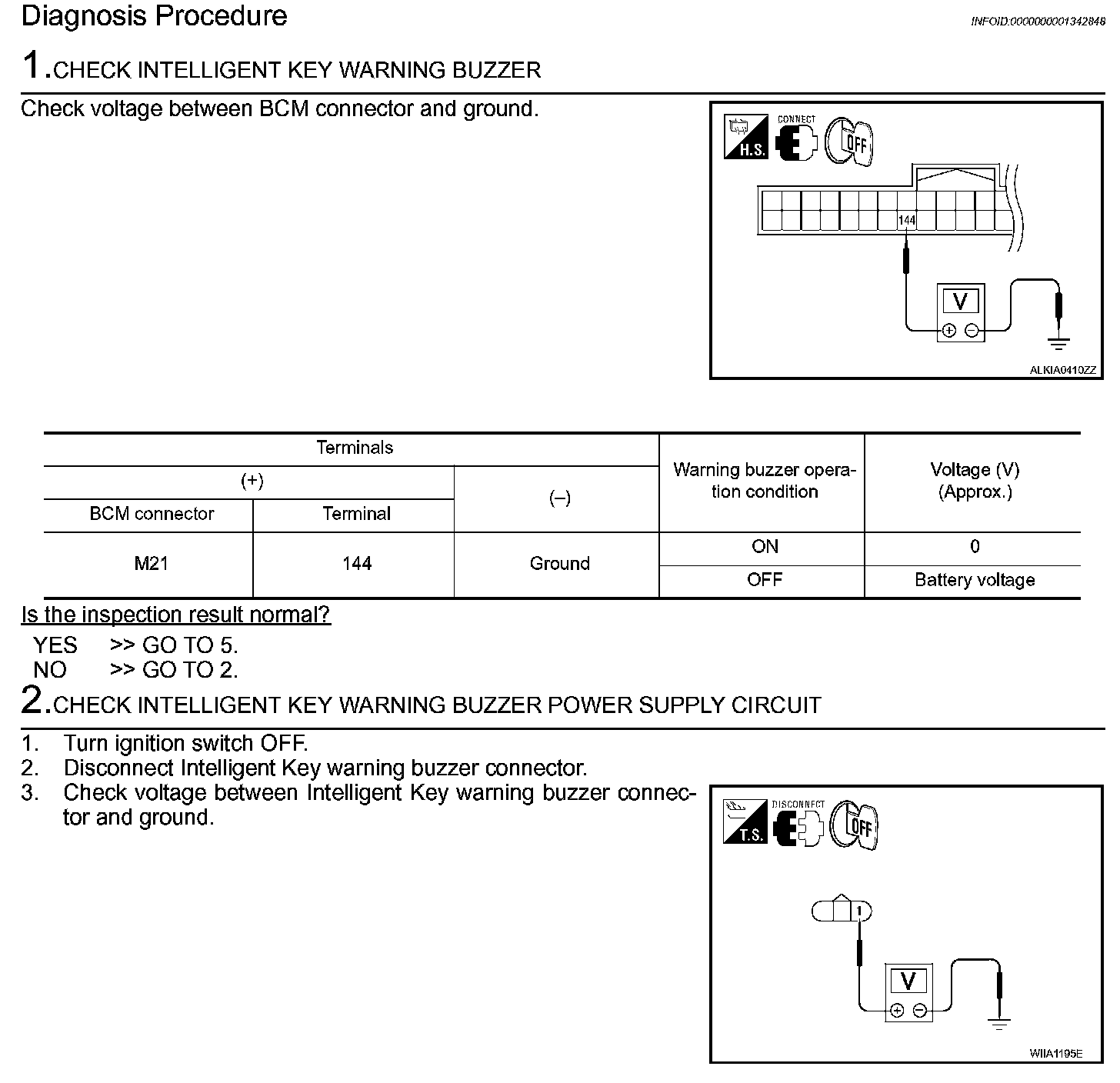 Diagnosis Procedure

INFOID:0000000001342848

1.CHECK INTELLIGENT KEY WARNING BUZZER

Check voltage between BCM connector and ground.

H.S. CONNECT OFF

144

V

ALKIA0410ZZ

| Terminals | | | Warning buzzer operation condition | Voltage (V) (Approx.) |
|---|---|---|---|---|
| (+) | | (–) | | |
| BCM connector | Terminal | | | |
| M21 | 144 | Ground | ON | 0 |
| | | | OFF | Battery voltage |

Is the inspection result normal?

YES >> GO TO 5.
NO >> GO TO 2.

2.CHECK INTELLIGENT KEY WARNING BUZZER POWER SUPPLY CIRCUIT

1. Turn ignition switch OFF.
2. Disconnect Intelligent Key warning buzzer connector.
3. Check voltage between Intelligent Key warning buzzer connector and ground.

T.S. DISCONNECT OFF

1

V

WIIA1195E